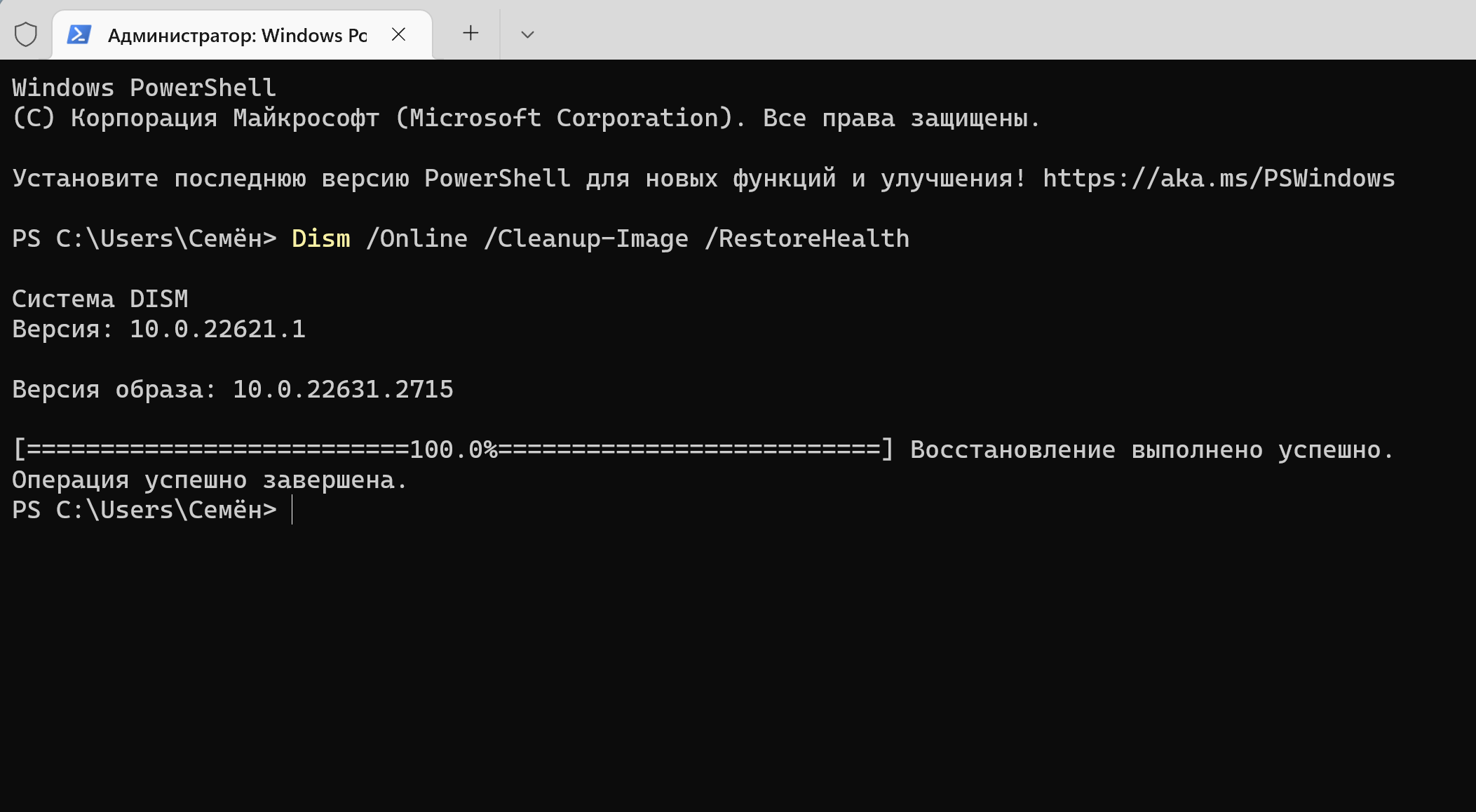 Администратор: Windows Pc

Windows PowerShell
(C) Корпорация Майкрософт (Microsoft Corporation). Все права защищены.

Установите последнюю версию PowerShell для новых функций и улучшения! https://aka.ms/PSWindows

PS C:\Users\Семён> Dism /Online /Cleanup-Image /RestoreHealth

Система DISM
Версия: 10.0.22621.1

Версия образа: 10.0.22631.2715

[==========================100.0%==========================] Восстановление выполнено успешно.
Операция успешно завершена.
PS C:\Users\Семён>